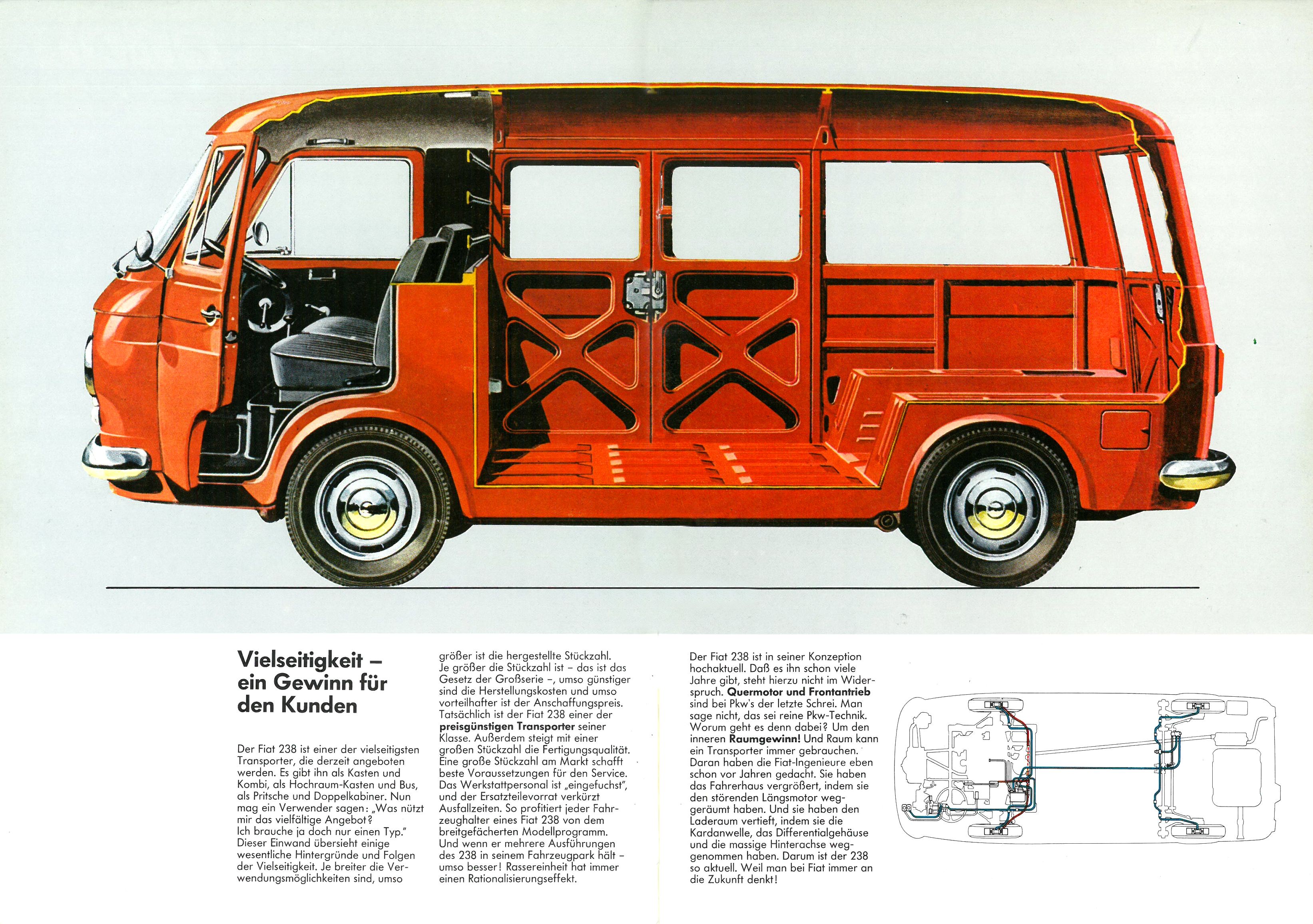 Vielseitigkeit – ein Gewinn für den Kunden

Der Fiat 238 ist einer der vielseitigsten Transporter, die derzeit angeboten werden. Es gibt ihn als Kasten und Kombi, als Hochraum-Kasten und Bus, als Pritsche und Doppelkabiner. Nun mag ein Verwender sagen: „Was nützt mir das vielfältige Angebot? Ich brauche ja doch nur einen Typ." Dieser Einwand übersieht einige wesentliche Hintergründe und Folgen der Vielseitigkeit. Je breiter die Verwendungsmöglichkeiten sind, umso größer ist die hergestellte Stückzahl. Je größer die Stückzahl ist – das ist das Gesetz der Großserie –, umso günstiger sind die Herstellungskosten und umso vorteilhafter ist der Anschaffungspreis. Tatsächlich ist der Fiat 238 einer der preisgünstigen Transporter seiner Klasse. Außerdem steigt mit einer großen Stückzahl die Fertigungsqualität. Eine große Stückzahl am Markt schafft beste Voraussetzungen für den Service. Das Werkstattpersonal ist „eingefuchst", und der Ersatzteilevorrat verkürzt Ausfallzeiten. So profitiert jeder Fahrzeughalter eines Fiat 238 von dem breitgefächerten Modellprogramm. Und wenn er mehrere Ausführungen des 238 in seinem Fahrzeugpark hält – umso besser! Rassereinheit hat immer einen Rationalisierungseffekt.

Der Fiat 238 ist in seiner Konzeption hochaktuell. Daß es ihn schon viele Jahre gibt, steht hierzu nicht im Widerspruch. Quermotor und Frontantrieb sind bei Pkw's der letzte Schrei. Man sage nicht, das sei reine Pkw-Technik. Worum geht es denn dabei? Um den inneren Raumgewinn! Und Raum kann ein Transporter immer gebrauchen. Daran haben die Fiat-Ingenieure eben schon vor Jahren gedacht. Sie haben das Fahrerhaus vergrößert, indem sie den störenden Längsmotor weggeräumt haben. Und sie haben den Laderaum vertieft, indem sie die Kardanwelle, das Differentialgehäuse und die massige Hinterachse weggenommen haben. Darum ist der 238 so aktuell. Weil man bei Fiat immer an die Zukunft denkt!